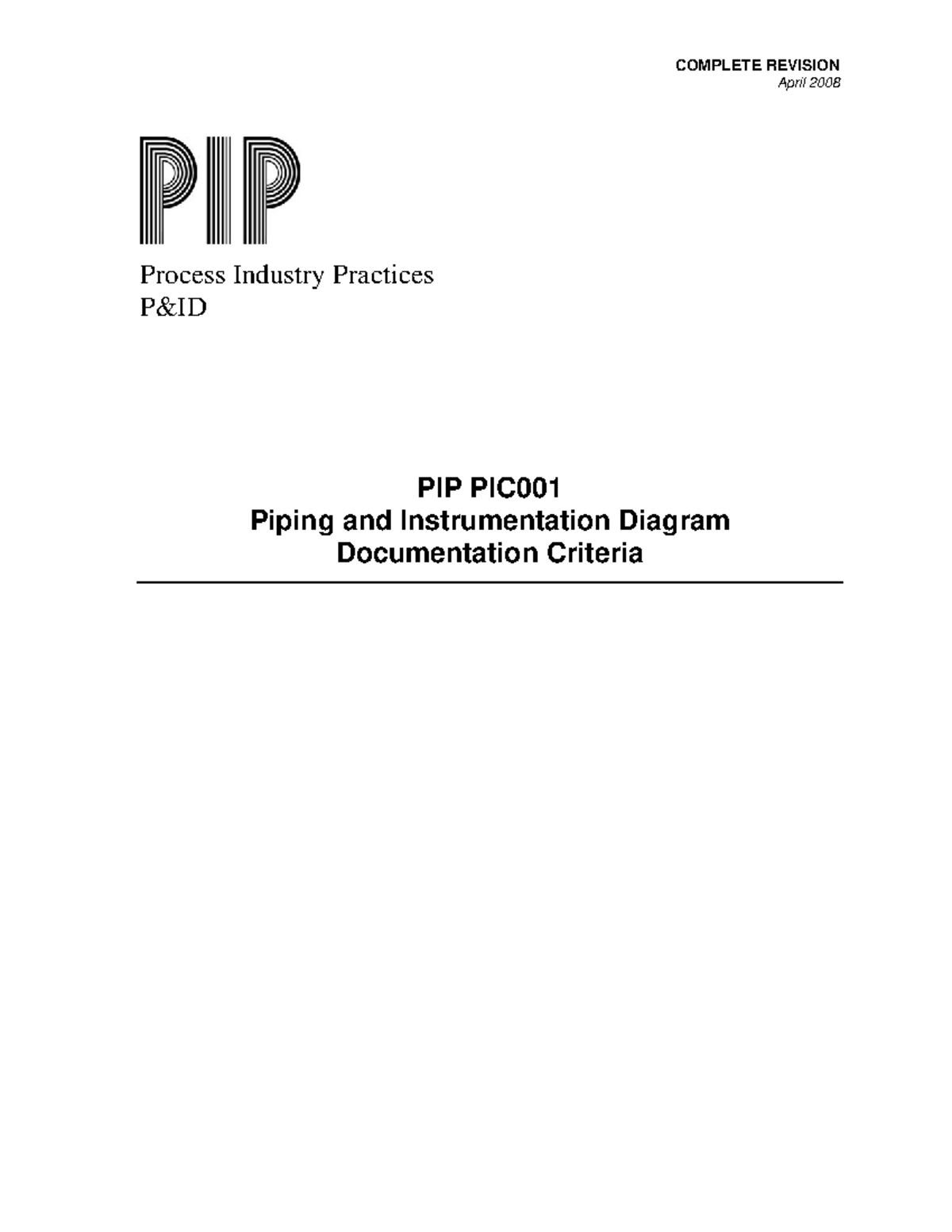 COMPLETE REVISION
April 2008

PIP

Process Industry Practices
P&ID

PIP PIC001
Piping and Instrumentation Diagram
Documentation Criteria